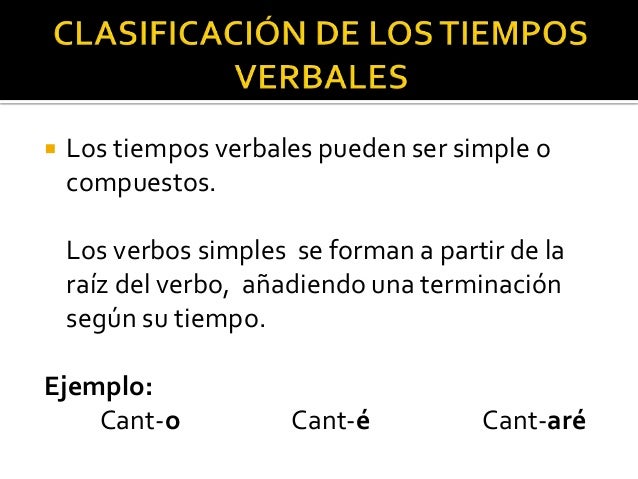 CLASIFICACIÓN DE LOS TIEMPOS VERBALES

Los tiempos verbales pueden ser simple o compuestos.

Los verbos simples se forman a partir de la raíz del verbo, añadiendo una terminación según su tiempo.

Ejemplo:

Cant-o Cant-é Cant-aré